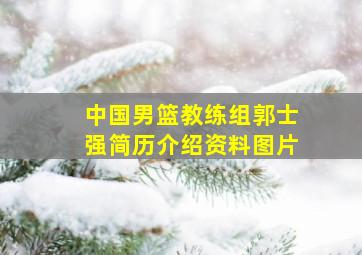 中国男篮教练组郭士强简历介绍资料图片